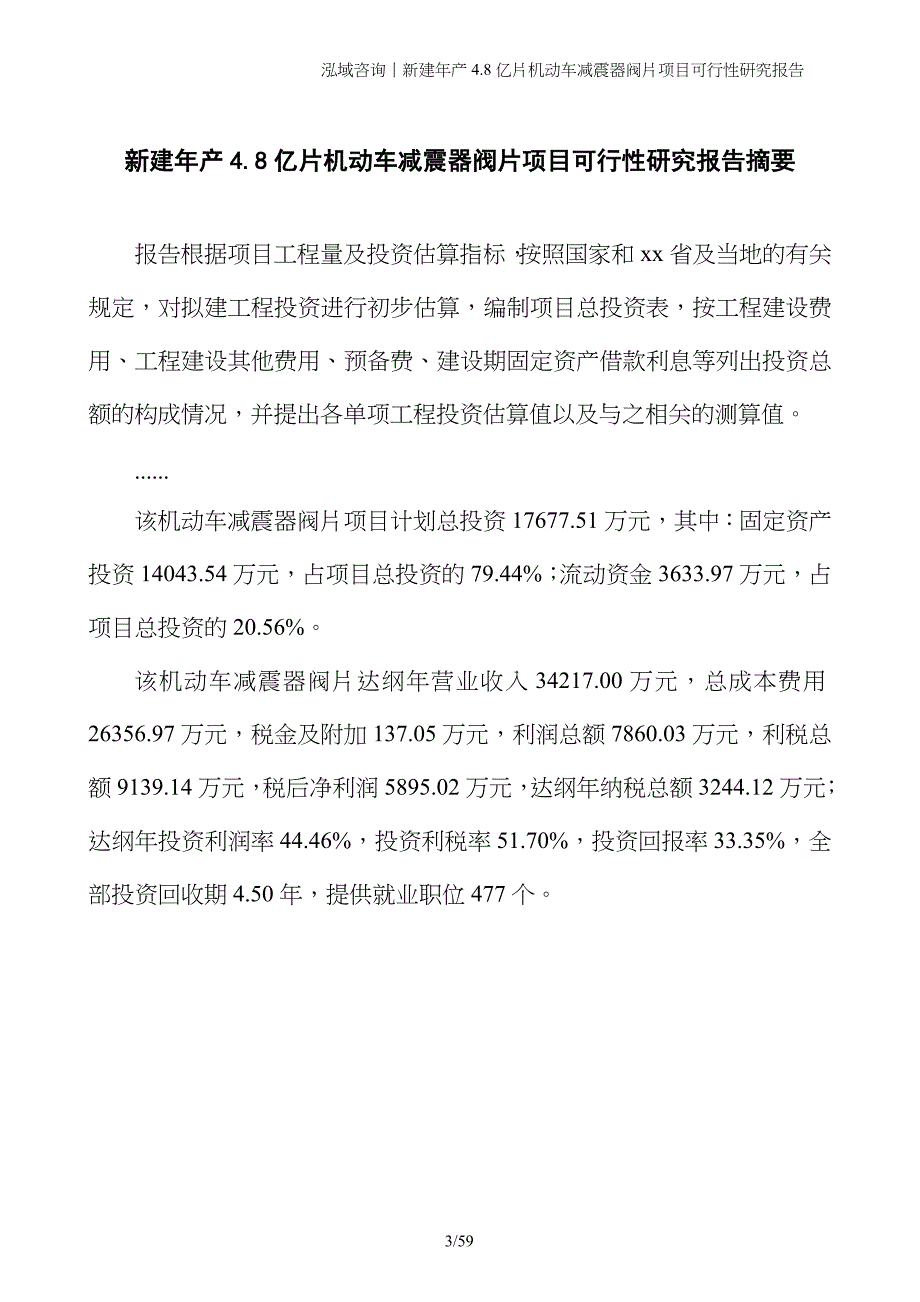 泓域咨询丨新建年产 4.8 亿片机动车减震器阀片项目可行性研究报告

新建年产 4.8 亿片机动车减震器阀片项目可行性研究报告摘要

报告根据项目工程量及投资估算指标，按照国家和 xx 省及当地的有关规定，对拟建工程投资进行初步估算，编制项目总投资表，按工程建设费用、工程建设其他费用、预备费、建设期固定资产借款利息等列出投资总额的构成情况，并提出各单项工程投资估算值以及与之相关的测算值。

......

该机动车减震器阀片项目计划总投资 17677.51 万元，其中：固定资产投资 14043.54 万元，占项目总投资的 79.44%；流动资金 3633.97 万元，占项目总投资的 20.56%。

该机动车减震器阀片达纲年营业收入 34217.00 万元，总成本费用 26356.97 万元，税金及附加 137.05 万元，利润总额 7860.03 万元，利税总额 9139.14 万元，税后净利润 5895.02 万元，达纲年纳税总额 3244.12 万元；达纲年投资利润率 44.46%，投资利税率 51.70%，投资回报率 33.35%，全部投资回收期 4.50 年，提供就业职位 477 个。

3/59